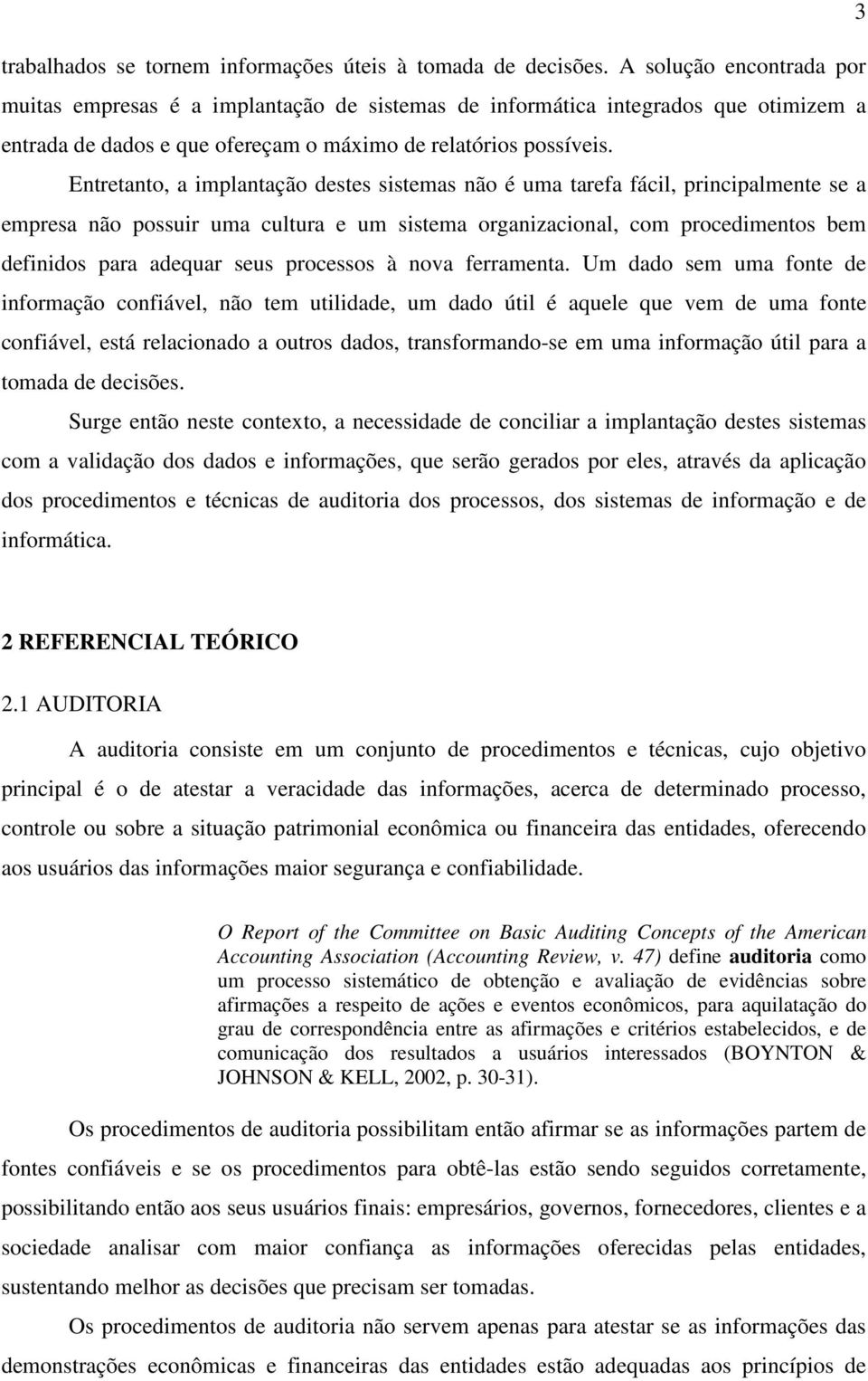 3

trabalhados se tornem informações úteis à tomada de decisões. A solução encontrada por muitas empresas é a implantação de sistemas de informática integrados que otimizem a entrada de dados e que ofereçam o máximo de relatórios possíveis.

Entretanto, a implantação destes sistemas não é uma tarefa fácil, principalmente se a empresa não possuir uma cultura e um sistema organizacional, com procedimentos bem definidos para adequar seus processos à nova ferramenta. Um dado sem uma fonte de informação confiável, não tem utilidade, um dado útil é aquele que vem de uma fonte confiável, está relacionado a outros dados, transformando-se em uma informação útil para a tomada de decisões.

Surge então neste contexto, a necessidade de conciliar a implantação destes sistemas com a validação dos dados e informações, que serão gerados por eles, através da aplicação dos procedimentos e técnicas de auditoria dos processos, dos sistemas de informação e de informática.

2 REFERENCIAL TEÓRICO

2.1 AUDITORIA

A auditoria consiste em um conjunto de procedimentos e técnicas, cujo objetivo principal é o de atestar a veracidade das informações, acerca de determinado processo, controle ou sobre a situação patrimonial econômica ou financeira das entidades, oferecendo aos usuários das informações maior segurança e confiabilidade.

O Report of the Committee on Basic Auditing Concepts of the American Accounting Association (Accounting Review, v. 47) define auditoria como um processo sistemático de obtenção e avaliação de evidências sobre afirmações a respeito de ações e eventos econômicos, para aquilatação do grau de correspondência entre as afirmações e critérios estabelecidos, e de comunicação dos resultados a usuários interessados (BOYNTON & JOHNSON & KELL, 2002, p. 30-31).

Os procedimentos de auditoria possibilitam então afirmar se as informações partem de fontes confiáveis e se os procedimentos para obtê-las estão sendo seguidos corretamente, possibilitando então aos seus usuários finais: empresários, governos, fornecedores, clientes e a sociedade analisar com maior confiança as informações oferecidas pelas entidades, sustentando melhor as decisões que precisam ser tomadas.

Os procedimentos de auditoria não servem apenas para atestar se as informações das demonstrações econômicas e financeiras das entidades estão adequadas aos princípios de